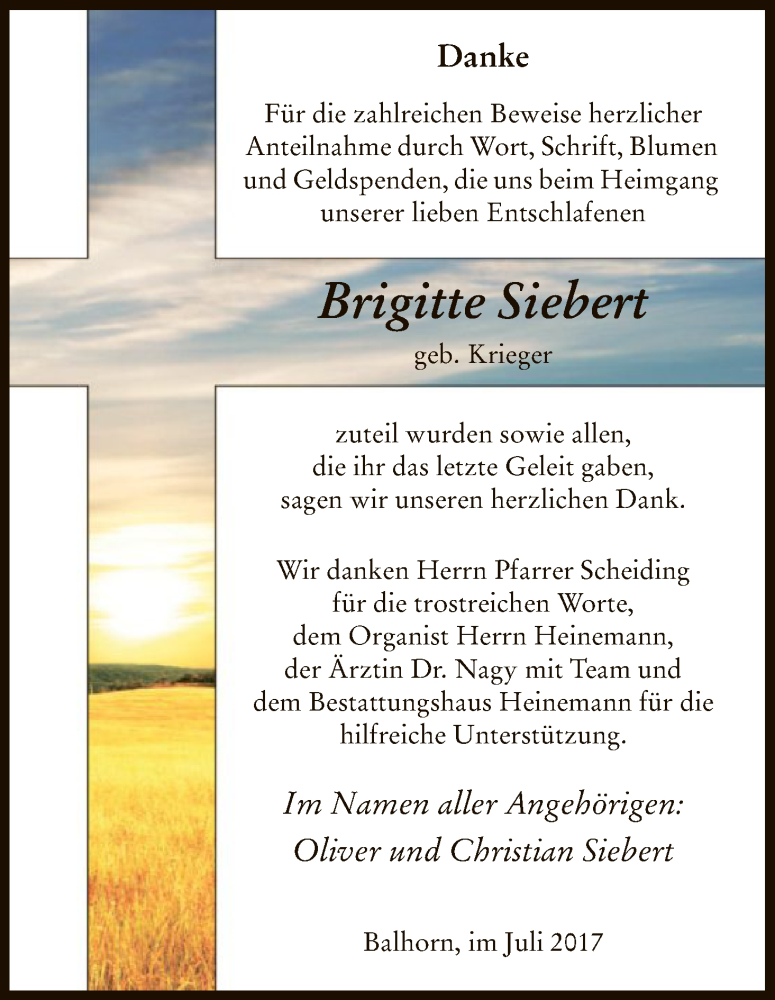 Danke

Für die zahlreichen Beweise herzlicher Anteilnahme durch Wort, Schrift, Blumen und Geldspenden, die uns beim Heimgang unserer lieben Entschlafenen

Brigitte Siebert
geb. Krieger

zuteil wurden sowie allen, die ihr das letzte Geleit gaben, sagen wir unseren herzlichen Dank.

Wir danken Herrn Pfarrer Scheiding für die trostreichen Worte, dem Organist Herrn Heinemann, der Ärztin Dr. Nagy mit Team und dem Bestattungshaus Heinemann für die hilfreiche Unterstützung.

Im Namen aller Angehörigen:
Oliver und Christian Siebert

Balhorn, im Juli 2017